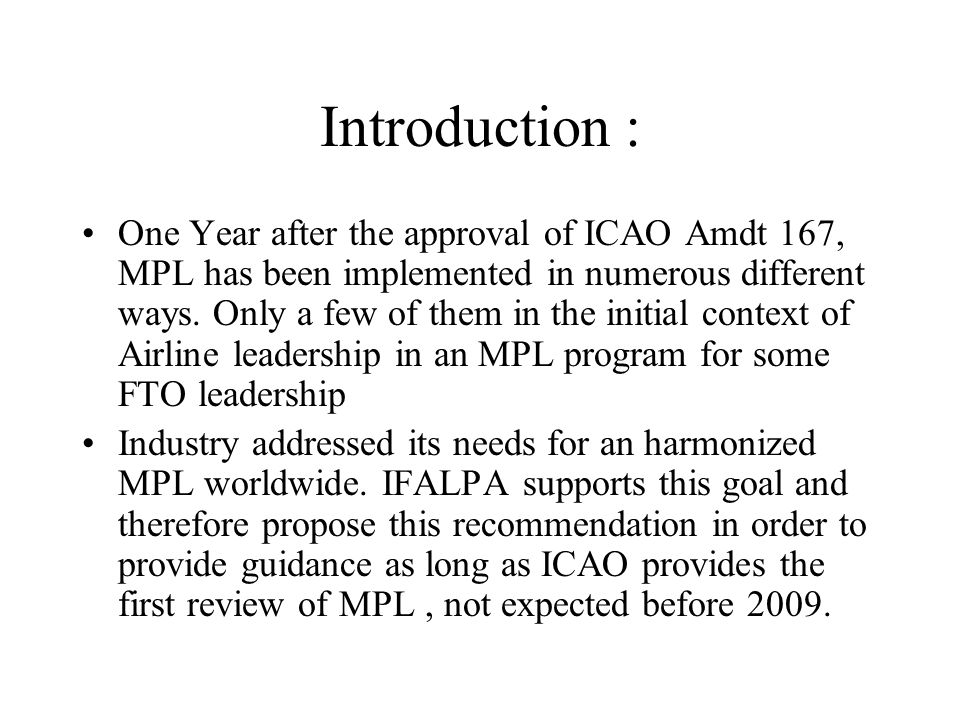 Introduction :

• One Year after the approval of ICAO Amdt 167, MPL has been implemented in numerous different ways. Only a few of them in the initial context of Airline leadership in an MPL program for some FTO leadership

• Industry addressed its needs for an harmonized MPL worldwide. IFALPA supports this goal and therefore propose this recommendation in order to provide guidance as long as ICAO provides the first review of MPL , not expected before 2009.